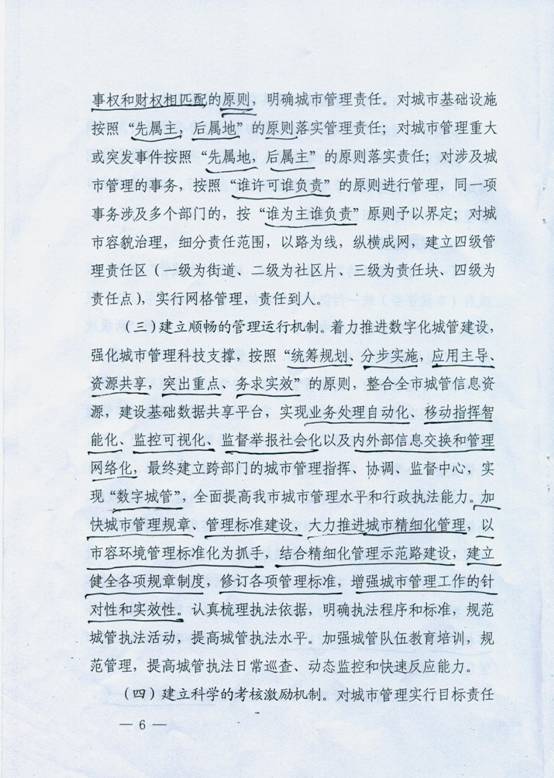 事权和财权相匹配的原则，明确城市管理责任。对城市基础设施按照“先属主，后属地”的原则落实管理责任；对城市管理重大或突发事件按照“先属地，后属主”的原则落实责任；对涉及城市管理的事务，按照“谁许可谁负责”的原则进行管理，同一项事务涉及多个部门的，按“谁为主谁负责”原则予以界定；对城市容貌治理，细分责任范围，以路为线，纵横成网，建立四级管理责任区（一级为街道、二级为社区片、三级为责任块、四级为责任点），实行网格管理，责任到人。

（三）建立顺畅的管理运行机制。着力推进数字化城管建设，强化城市管理科技支撑，按照“统筹规划、分步实施，应用主导、资源共享，突出重点、务求实效”的原则，整合全市城管信息资源，建设基础数据共享平台，实现业务处理自动化、移动指挥智能化、监控可视化、监督举报社会化以及内外部信息交换和管理网络化，最终建立跨部门的城市管理指挥、协调、监督中心，实现“数字城管”，全面提高我市城市管理水平和行政执法能力。加快城市管理规章、管理标准建设，大力推进城市精细化管理，以市容环境管理标准化为抓手，结合精细化管理示范路建设，建立健全各项规章制度，修订各项管理标准，增强城市管理工作的针对性和实效性。认真梳理执法依据，明确执法程序和标准，规范城管执法活动，提高城管执法水平。加强城管队伍教育培训，规范管理，提高城管执法日常巡查、动态监控和快速反应能力。

（四）建立科学的考核激励机制。对城市管理实行目标责任

— 6 —